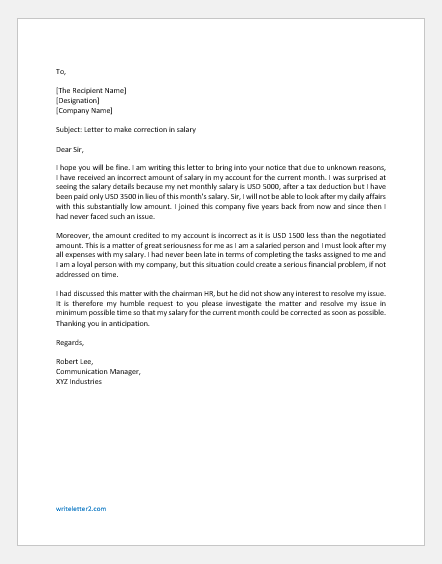 To,

[The Recipient Name]
[Designation]
[Company Name]

Subject: Letter to make correction in salary

Dear Sir,

I hope you will be fine. I am writing this letter to bring into your notice that due to unknown reasons, I have received an incorrect amount of salary in my account for the current month. I was surprised at seeing the salary details because my net monthly salary is USD 5000, after a tax deduction but I have been paid only USD 3500 in lieu of this month's salary. Sir, I will not be able to look after my daily affairs with this substantially low amount. I joined this company five years back from now and since then I had never faced such an issue.

Moreover, the amount credited to my account is incorrect as it is USD 1500 less than the negotiated amount. This is a matter of great seriousness for me as I am a salaried person and I must look after my all expenses with my salary. I had never been late in terms of completing the tasks assigned to me and I am a loyal person with my company, but this situation could create a serious financial problem, if not addressed on time.

I had discussed this matter with the chairman HR, but he did not show any interest to resolve my issue. It is therefore my humble request to you please investigate the matter and resolve my issue in minimum possible time so that my salary for the current month could be corrected as soon as possible. Thanking you in anticipation.

Regards,

Robert Lee,
Communication Manager,
XYZ Industries

writeletter2.com